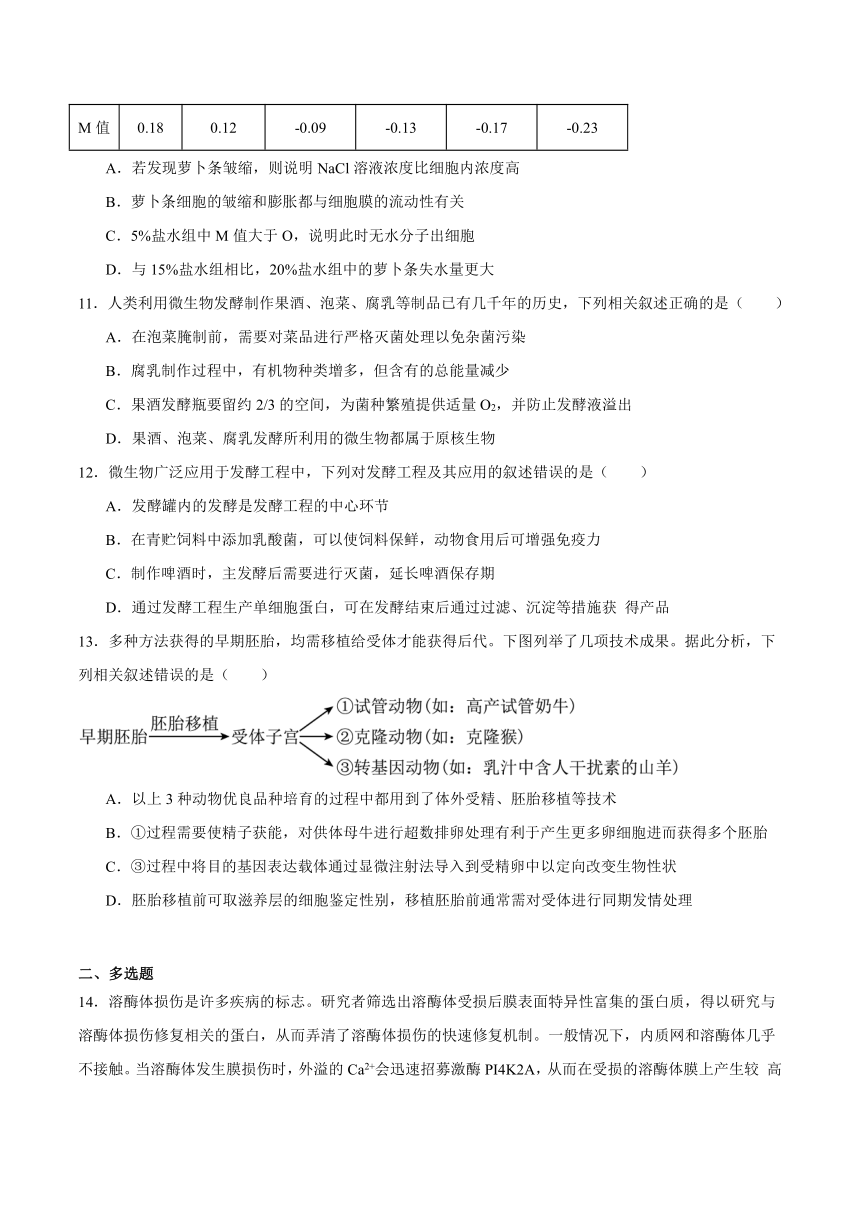 | M 值 | 0.18 | 0.12 | -0.09 | -0.13 | -0.17 | -0.23 |
|---|---|---|---|---|---|---|

A．若发现萝卜条皱缩，则说明 NaCl 溶液浓度比细胞内浓度高

B．萝卜条细胞的皱缩和膨胀都与细胞膜的流动性有关

C．5%盐水组中 M 值大于 O，说明此时无水分子出细胞

D．与 15%盐水组相比，20%盐水组中的萝卜条失水量更大

11．人类利用微生物发酵制作果酒、泡菜、腐乳等制品已有几千年的历史，下列相关叙述正确的是（　　）

A．在泡菜腌制前，需要对菜品进行严格灭菌处理以免杂菌污染

B．腐乳制作过程中，有机物种类增多，但含有的总能量减少

C．果酒发酵瓶要留约 2/3 的空间，为菌种繁殖提供适量 $O_2$，并防止发酵液溢出

D．果酒、泡菜、腐乳发酵所利用的微生物都属于原核生物

12．微生物广泛应用于发酵工程中，下列对发酵工程及其应用的叙述错误的是（　　）

A．发酵罐内的发酵是发酵工程的中心环节

B．在青贮饲料中添加乳酸菌，可以使饲料保鲜，动物食用后可增强免疫力

C．制作啤酒时，主发酵后需要进行灭菌，延长啤酒保存期

D．通过发酵工程生产单细胞蛋白，可在发酵结束后通过过滤、沉淀等措施获 得产品

13．多种方法获得的早期胚胎，均需移植给受体才能获得后代。下图列举了几项技术成果。据此分析，下列相关叙述错误的是（　　）

早期胚胎 胚胎移植 受体子宫 ①试管动物(如：高产试管奶牛) ②克隆动物(如：克隆猴) ③转基因动物(如：乳汁中含人干扰素的山羊)

A．以上 3 种动物优良品种培育的过程中都用到了体外受精、胚胎移植等技术

B．①过程需要使精子获能，对供体母牛进行超数排卵处理有利于产生更多卵细胞进而获得多个胚胎

C．③过程中将目的基因表达载体通过显微注射法导入到受精卵中以定向改变生物性状

D．胚胎移植前可取滋养层的细胞鉴定性别，移植胚胎前通常需对受体进行同期发情处理

二、多选题

14．溶酶体损伤是许多疾病的标志。研究者筛选出溶酶体受损后膜表面特异性富集的蛋白质，得以研究与溶酶体损伤修复相关的蛋白，从而弄清了溶酶体损伤的快速修复机制。一般情况下，内质网和溶酶体几乎不接触。当溶酶体发生膜损伤时，外溢的 $Ca^{2+}$会迅速招募激酶 PI4K2A，从而在受损的溶酶体膜上产生较 高